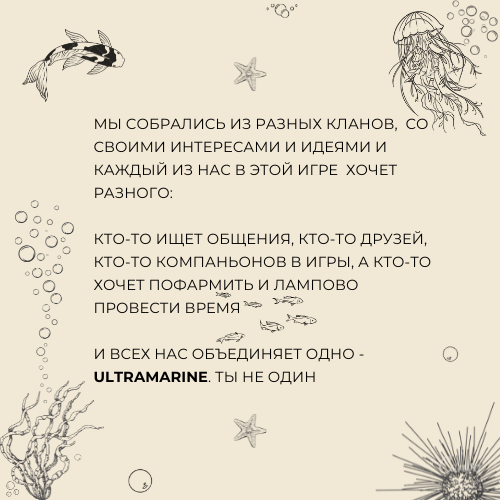 МЫ СОБРАЛИСЬ ИЗ РАЗНЫХ КЛАНОВ, СО СВОИМИ ИНТЕРЕСАМИ И ИДЕЯМИ И КАЖДЫЙ ИЗ НАС В ЭТОЙ ИГРЕ ХОЧЕТ РАЗНОГО:

КТО-ТО ИЩЕТ ОБЩЕНИЯ, КТО-ТО ДРУЗЕЙ, КТО-ТО КОМПАНЬОНОВ В ИГРЫ, А КТО-ТО ХОЧЕТ ПОФАРМИТЬ И ЛАМПОВО ПРОВЕСТИ ВРЕМЯ

И ВСЕХ НАС ОБЪЕДИНЯЕТ ОДНО - ULTRAMARINE. ТЫ НЕ ОДИН